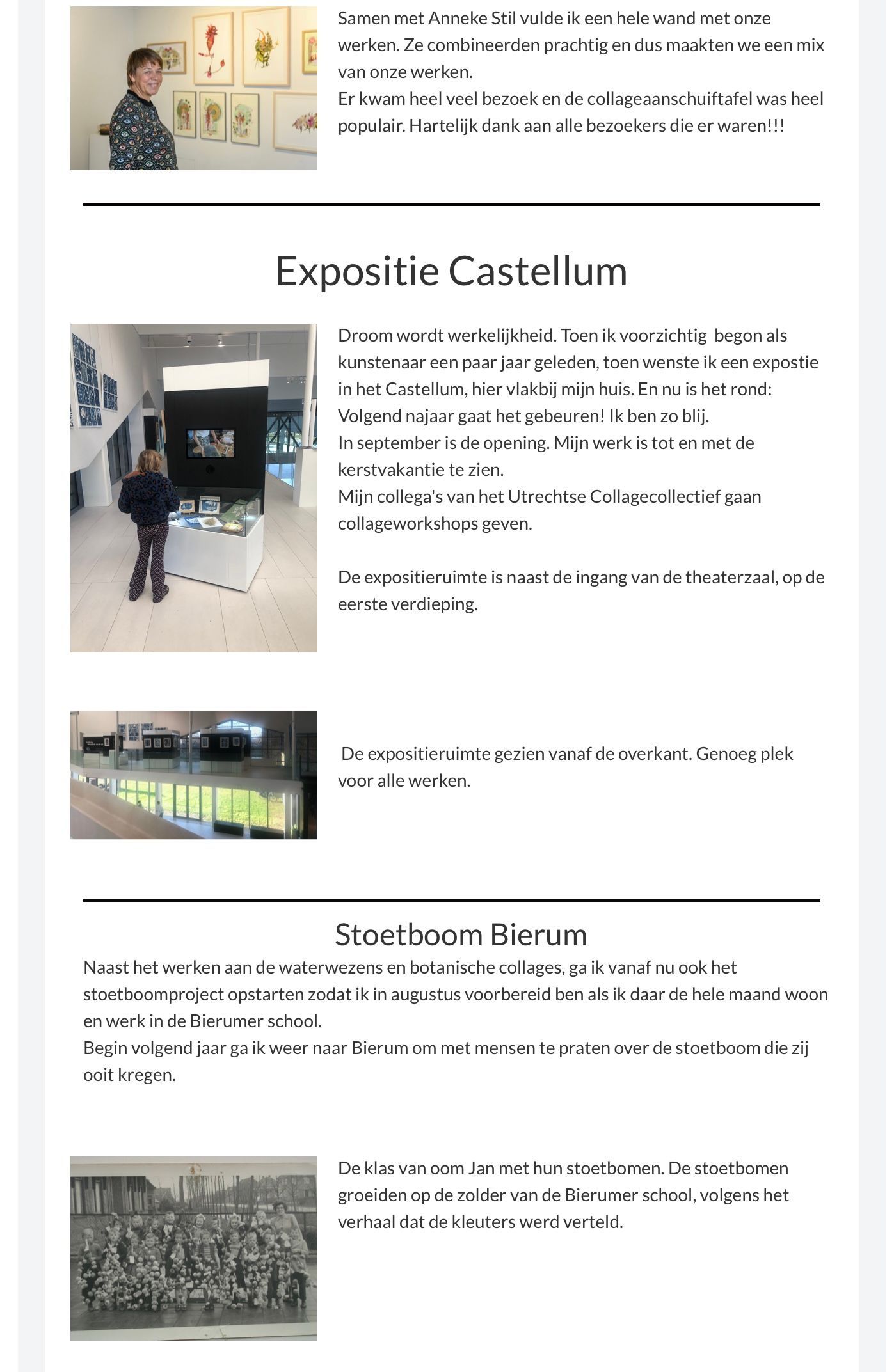 Samen met Anneke Stil vulde ik een hele wand met onze werken. Ze combineerden prachtig en dus maakten we een mix van onze werken.
Er kwam heel veel bezoek en de collageaanschuiftafel was heel populair. Hartelijk dank aan alle bezoekers die er waren!!!

Expositie Castellum

Droom wordt werkelijkheid. Toen ik voorzichtig begon als kunstenaar een paar jaar geleden, toen wenste ik een expostie in het Castellum, hier vlakbij mijn huis. En nu is het rond: Volgend najaar gaat het gebeuren! Ik ben zo blij.
In september is de opening. Mijn werk is tot en met de kerstvakantie te zien.
Mijn collega's van het Utrechtse Collagecollectief gaan collageworkshops geven.

De expositieruimte is naast de ingang van de theaterzaal, op de eerste verdieping.

De expositieruimte gezien vanaf de overkant. Genoeg plek voor alle werken.

Stoetboom Bierum

Naast het werken aan de waterwezens en botanische collages, ga ik vanaf nu ook het stoetboomproject opstarten zodat ik in augustus voorbereid ben als ik daar de hele maand woon en werk in de Bierumer school.
Begin volgend jaar ga ik weer naar Bierum om met mensen te praten over de stoetboom die zij ooit kregen.

De klas van oom Jan met hun stoetbomen. De stoetbomen groeiden op de zolder van de Bierumer school, volgens het verhaal dat de kleuters werd verteld.